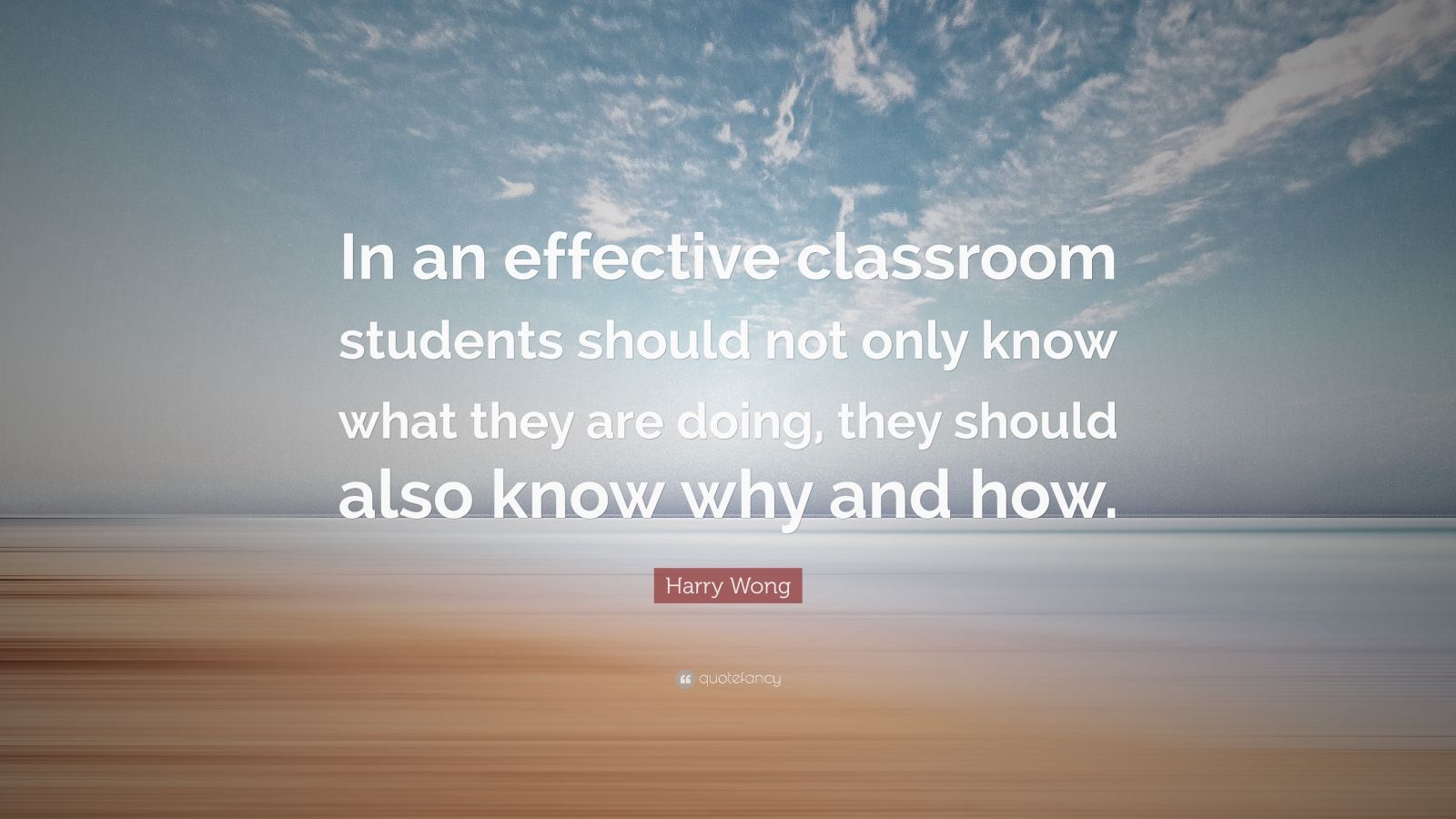 In an effective classroom students should not only know what they are doing, they should also know why and how.

Harry Wong

quotefancy